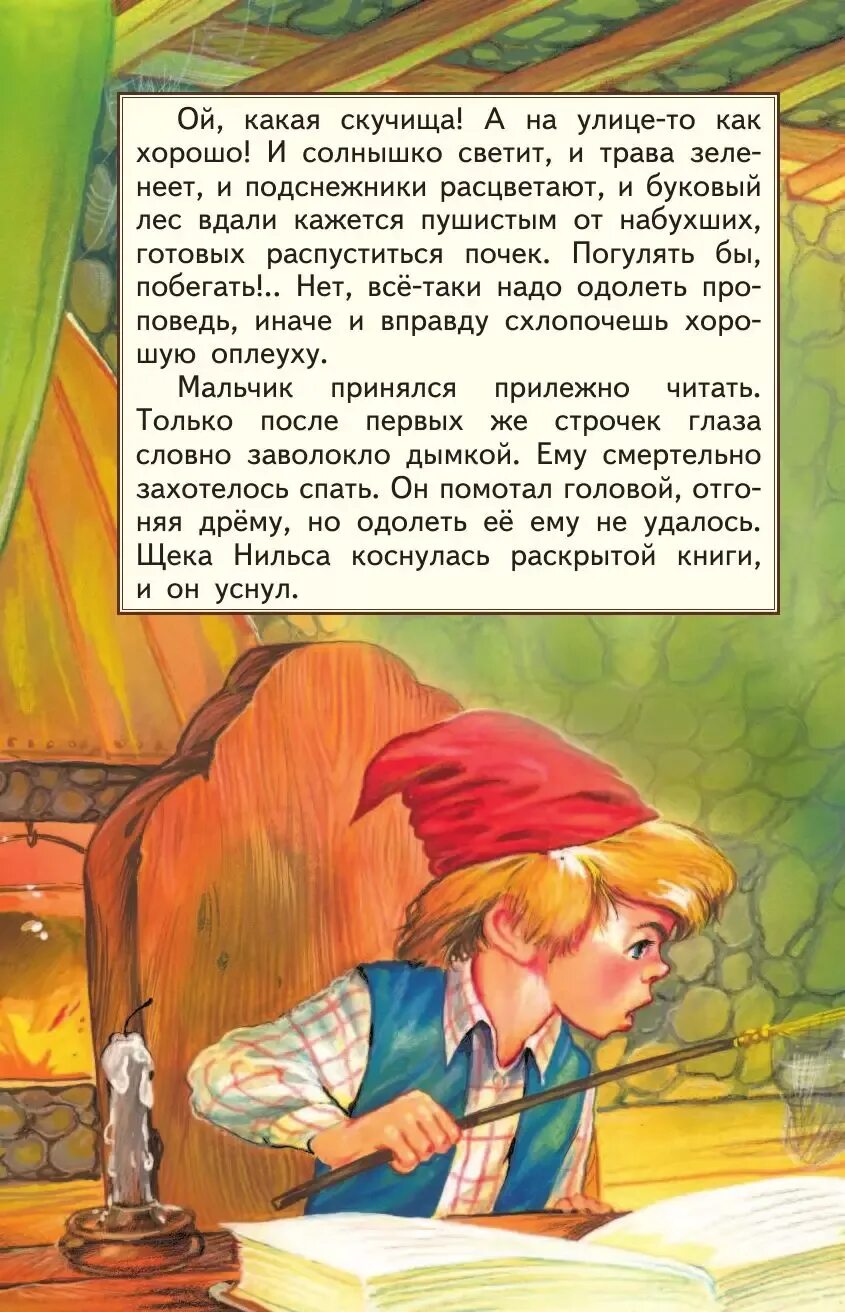 Ой, какая скучища! А на улице-то как хорошо! И солнышко светит, и трава зеленеет, и подснежники расцветают, и буковый лес вдали кажется пушистым от набухших, готовых распуститься почек. Погулять бы, побегать!.. Нет, всё-таки надо одолеть проповедь, иначе и вправду схлопочешь хорошую оплеуху.

Мальчик принялся прилежно читать. Только после первых же строчек глаза словно заволокло дымкой. Ему смертельно захотелось спать. Он помотал головой, отгоняя дрёму, но одолеть её ему не удалось. Щека Нильса коснулась раскрытой книги, и он уснул.